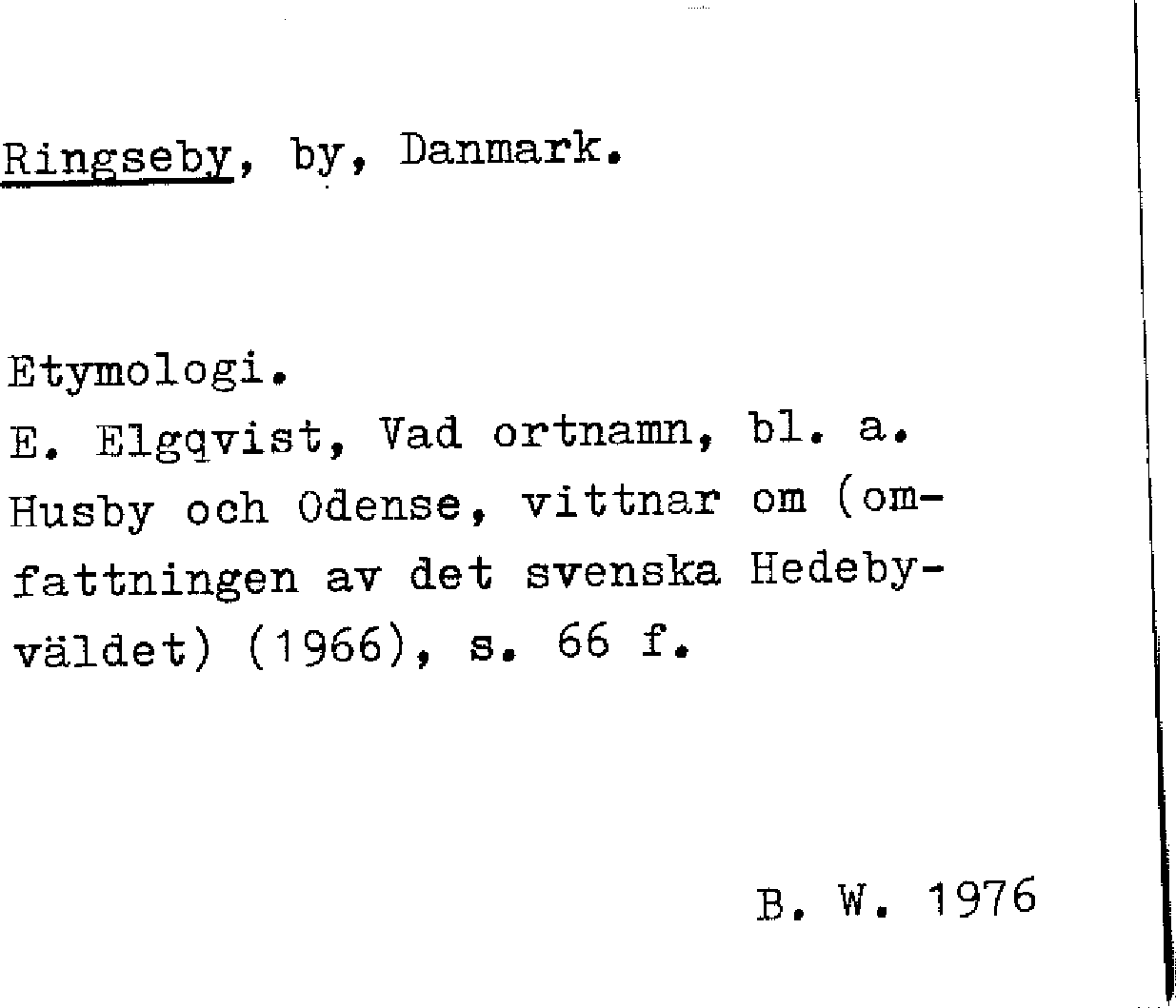 Ringseby, by, Danmark.

Etymologi.
E. Elgqvist, Vad ortnamn, bl. a. Husby och Odense, vittnar om (omfattningen av det svenska Hedebyväldet) (1966), s. 66 f.

B. W. 1976